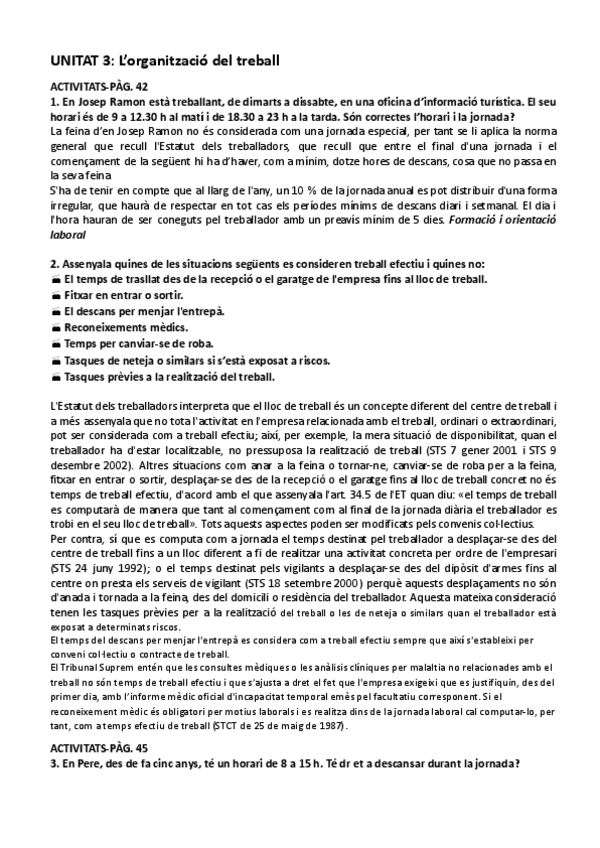 UNITAT 3: L'organització del treball

ACTIVITATS-PÀG. 42
1. En Josep Ramon està treballant, de dimarts a dissabte, en una oficina d'informació turística. El seu horari és de 9 a 12.30 h al matí i de 18.30 a 23 h a la tarda. Són correctes l'horari i la jornada?
La feina d'en Josep Ramon no és considerada com una jornada especial, per tant se li aplica la norma general que recull l'Estatut dels treballadors, que recull que entre el final d'una jornada i el començament de la següent hi ha d'haver, com a mínim, dotze hores de descans, cosa que no passa en la seva feina
S'ha de tenir en compte que al llarg de l'any, un 10 % de la jornada anual es pot distribuir d'una forma irregular, que haurà de respectar en tot cas els períodes mínims de descans diari i setmanal. El dia i l'hora hauran de ser coneguts pel treballador amb un preavís mínim de 5 dies. Formació i orientació laboral

2. Assenyala quines de les situacions següents es consideren treball efectiu i quines no:
El temps de trasllat des de la recepció o el garatge de l'empresa fins al lloc de treball.
Fitxar en entrar o sortir.
El descans per menjar l'entrepà.
Reconeixements mèdics.
Temps per canviar-se de roba.
Tasques de neteja o similars si s'està exposat a riscos.
Tasques prèvies a la realització del treball.

L'Estatut dels treballadors interpreta que el lloc de treball és un concepte diferent del centre de treball i a més assenyala que no tota l'activitat en l'empresa relacionada amb el treball, ordinari o extraordinari, pot ser considerada com a treball efectiu; així, per exemple, la mera situació de disponibilitat, quan el treballador ha d'estar localitzable, no pressuposa la realització de treball (STS 7 gener 2001 i STS 9 desembre 2002). Altres situacions com anar a la feina o tornar-ne, canviar-se de roba per a la feina, fitxar en entrar o sortir, desplaçar-se des de la recepció o el garatge fins al lloc de treball concret no és temps de treball efectiu, d'acord amb el que assenyala l'art. 34.5 de l'ET quan diu: «el temps de treball es computarà de manera que tant al començament com al final de la jornada diària el treballador es trobi en el seu lloc de treball». Tots aquests aspectes poden ser modificats pels convenis col·lectius.
Per contra, sí que es computa com a jornada el temps destinat pel treballador a desplaçar-se des del centre de treball fins a un lloc diferent a fi de realitzar una activitat concreta per ordre de l'empresari (STS 24 juny 1992); o el temps destinat pels vigilants a desplaçar-se des del dipòsit d'armes fins al centre on presta els serveis de vigilant (STS 18 setembre 2000) perquè aquests desplaçaments no són d'anada i tornada a la feina, des del domicili o residència del treballador. Aquesta mateixa consideració tenen les tasques prèvies per a la realització del treball o les de neteja o similars quan el treballador està exposat a determinats riscos.
El temps del descans per menjar l'entrepà es considera com a treball efectiu sempre que així s'estableixi per conveni col·lectiu o contracte de treball.
El Tribunal Suprem entén que les consultes mèdiques o les anàlisis clíniques per malaltia no relacionades amb el treball no són temps de treball efectiu i que s'ajusta a dret el fet que l'empresa exigeixi que es justifiquin, des del primer dia, amb l'informe mèdic oficial d'incapacitat temporal emès pel facultatiu corresponent. Si el reconeixement mèdic és obligatori per motius laborals i es realitza dins de la jornada laboral cal computar-lo, per tant, com a temps efectiu de treball (STCT de 25 de maig de 1987).

ACTIVITATS-PÀG. 45
3. En Pere, des de fa cinc anys, té un horari de 8 a 15 h. Té dret a descansar durant la jornada?